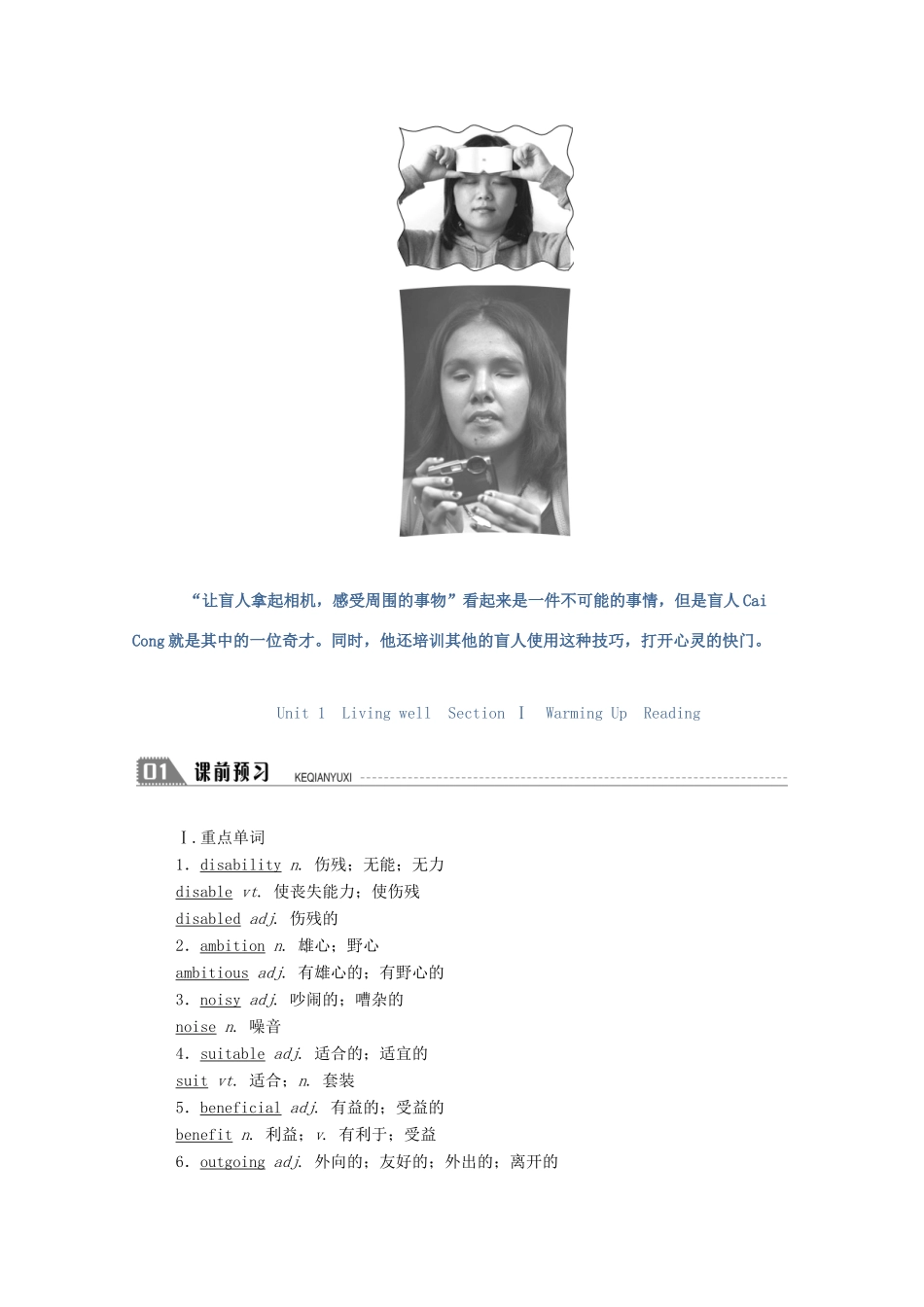 “让盲人拿起相机，感受周围的事物”看起来是一件不可能的事情，但是盲人 Cai Cong 就是其中的一位奇才。同时，他还培训其他的盲人使用这种技巧，打开心灵的快门。

Unit 1 Living well Section Ⅰ Warming Up Reading

01 课前预习 KEQIANYUXI

Ⅰ.重点单词
1．disability n. 伤残；无能；无力
disable vt. 使丧失能力；使伤残
disabled adj. 伤残的
2．ambition n. 雄心；野心
ambitious adj. 有雄心的；有野心的
3．noisy adj. 吵闹的；嘈杂的
noise n. 噪音
4．suitable adj. 适合的；适宜的
suit vt. 适合；n. 套装
5．beneficial adj. 有益的；受益的
benefit n. 利益；v. 有利于；受益
6．outgoing adj. 外向的；友好的；外出的；离开的